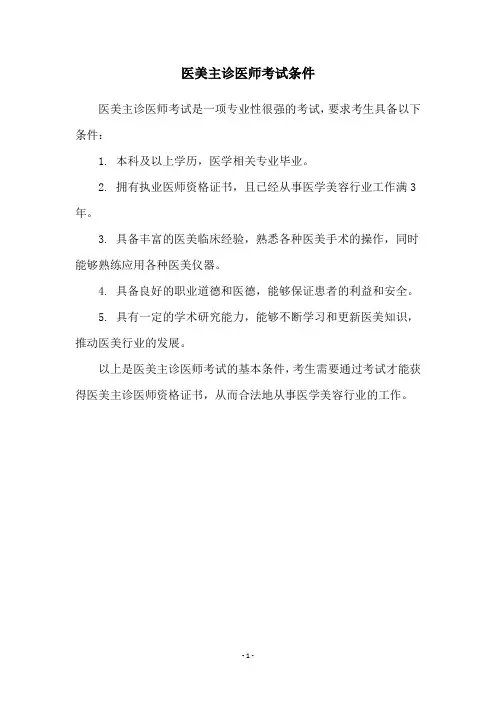 医美主诊医师考试条件

医美主诊医师考试是一项专业性很强的考试，要求考生具备以下条件：

1. 本科及以上学历，医学相关专业毕业。

2. 拥有执业医师资格证书，且已经从事医学美容行业工作满3年。

3. 具备丰富的医美临床经验，熟悉各种医美手术的操作，同时能够熟练应用各种医美仪器。

4. 具备良好的职业道德和医德，能够保证患者的利益和安全。

5. 具有一定的学术研究能力，能够不断学习和更新医美知识，推动医美行业的发展。

以上是医美主诊医师考试的基本条件，考生需要通过考试才能获得医美主诊医师资格证书，从而合法地从事医学美容行业的工作。

- 1 -